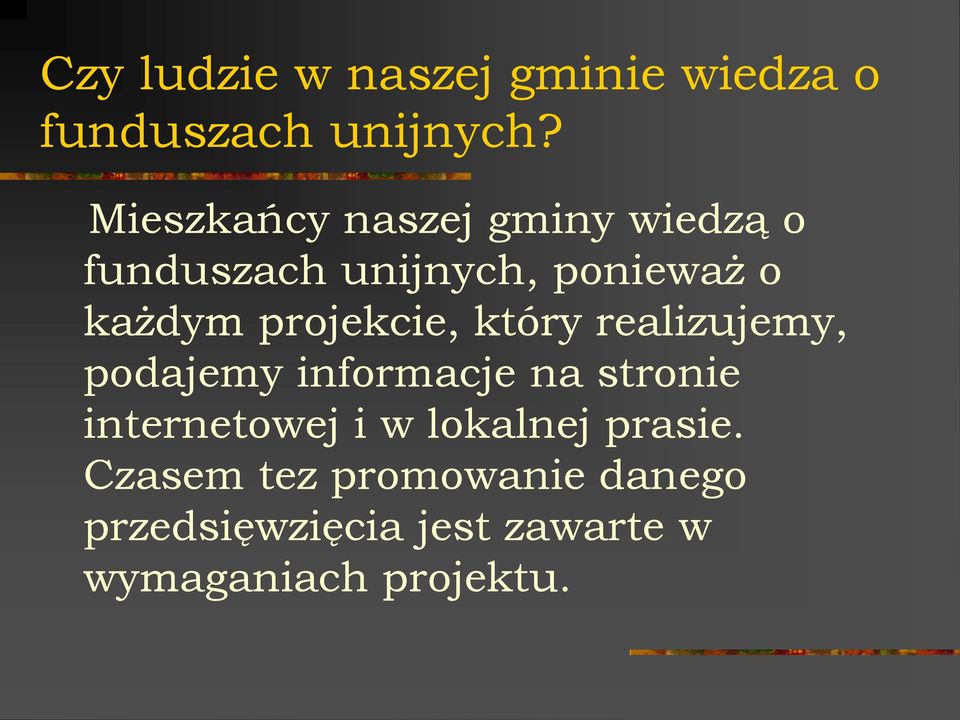 Czy ludzie w naszej gminie wiedza o funduszach unijnych?

Mieszkańcy naszej gminy wiedzą o funduszach unijnych, ponieważ o każdym projekcie, który realizujemy, podajemy informacje na stronie internetowej i w lokalnej prasie. Czasem tez promowanie danego przedsięwzięcia jest zawarte w wymaganiach projektu.